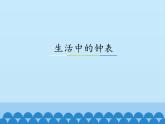 生活中的钟表